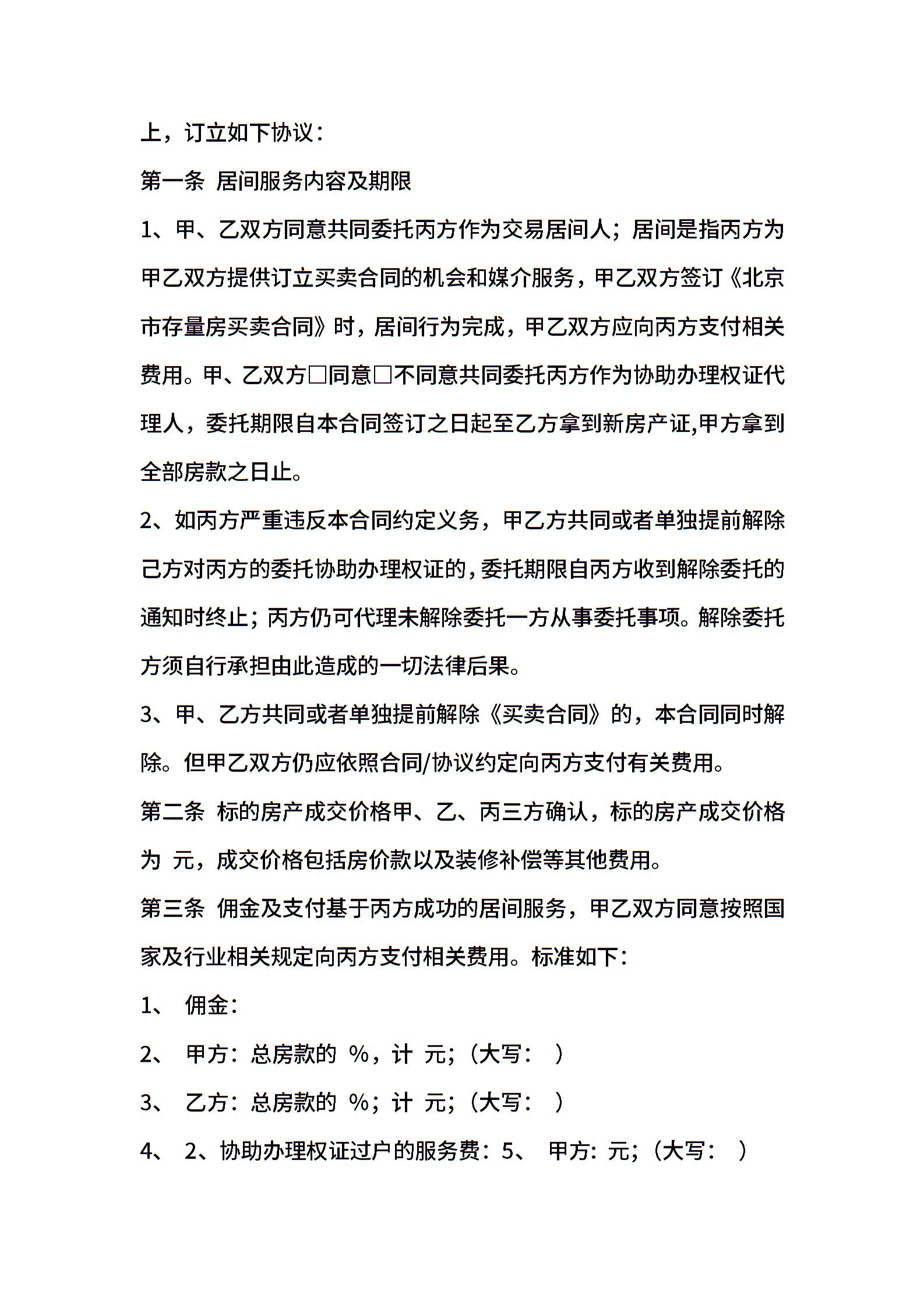 上，订立如下协议：

第一条 居间服务内容及期限

1、甲、乙双方同意共同委托丙方作为交易居间人；居间是指丙方为甲乙双方提供订立买卖合同的机会和媒介服务，甲乙双方签订《北京市存量房买卖合同》时，居间行为完成，甲乙双方应向丙方支付相关费用。甲、乙双方□同意□不同意共同委托丙方作为协助办理权证代理人，委托期限自本合同签订之日起至乙方拿到新房产证,甲方拿到全部房款之日止。

2、如丙方严重违反本合同约定义务，甲乙方共同或者单独提前解除己方对丙方的委托协助办理权证的，委托期限自丙方收到解除委托的通知时终止；丙方仍可代理未解除委托一方从事委托事项。解除委托方须自行承担由此造成的一切法律后果。

3、甲、乙方共同或者单独提前解除《买卖合同》的，本合同同时解除。但甲乙双方仍应依照合同/协议约定向丙方支付有关费用。

第二条 标的房产成交价格甲、乙、丙三方确认，标的房产成交价格为 元，成交价格包括房价款以及装修补偿等其他费用。

第三条 佣金及支付基于丙方成功的居间服务，甲乙双方同意按照国家及行业相关规定向丙方支付相关费用。标准如下：

1、 佣金：

2、 甲方：总房款的 %，计 元；（大写： ）

3、 乙方：总房款的 %；计 元；（大写： ）

4、 2、协助办理权证过户的服务费：5、 甲方：元；（大写： ）